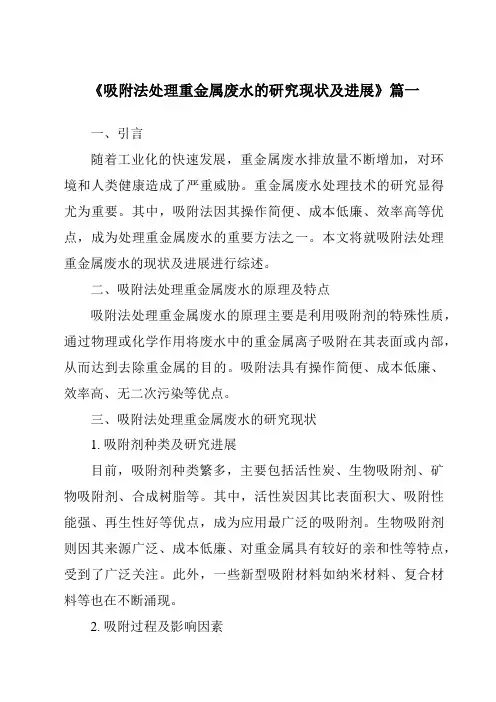 《吸附法处理重金属废水的研究现状及进展》篇一

一、引言

随着工业化的快速发展，重金属废水排放量不断增加，对环境和人类健康造成了严重威胁。重金属废水处理技术的研究显得尤为重要。其中，吸附法因其操作简便、成本低廉、效率高等优点，成为处理重金属废水的重要方法之一。本文将就吸附法处理重金属废水的现状及进展进行综述。

二、吸附法处理重金属废水的原理及特点

吸附法处理重金属废水的原理主要是利用吸附剂的特殊性质，通过物理或化学作用将废水中的重金属离子吸附在其表面或内部，从而达到去除重金属的目的。吸附法具有操作简便、成本低廉、效率高、无二次污染等优点。

三、吸附法处理重金属废水的研究现状

1. 吸附剂种类及研究进展

目前，吸附剂种类繁多，主要包括活性炭、生物吸附剂、矿物吸附剂、合成树脂等。其中，活性炭因其比表面积大、吸附性能强、再生性好等优点，成为应用最广泛的吸附剂。生物吸附剂则因其来源广泛、成本低廉、对重金属具有较好的亲和性等特点，受到了广泛关注。此外，一些新型吸附材料如纳米材料、复合材料等也在不断涌现。

2. 吸附过程及影响因素